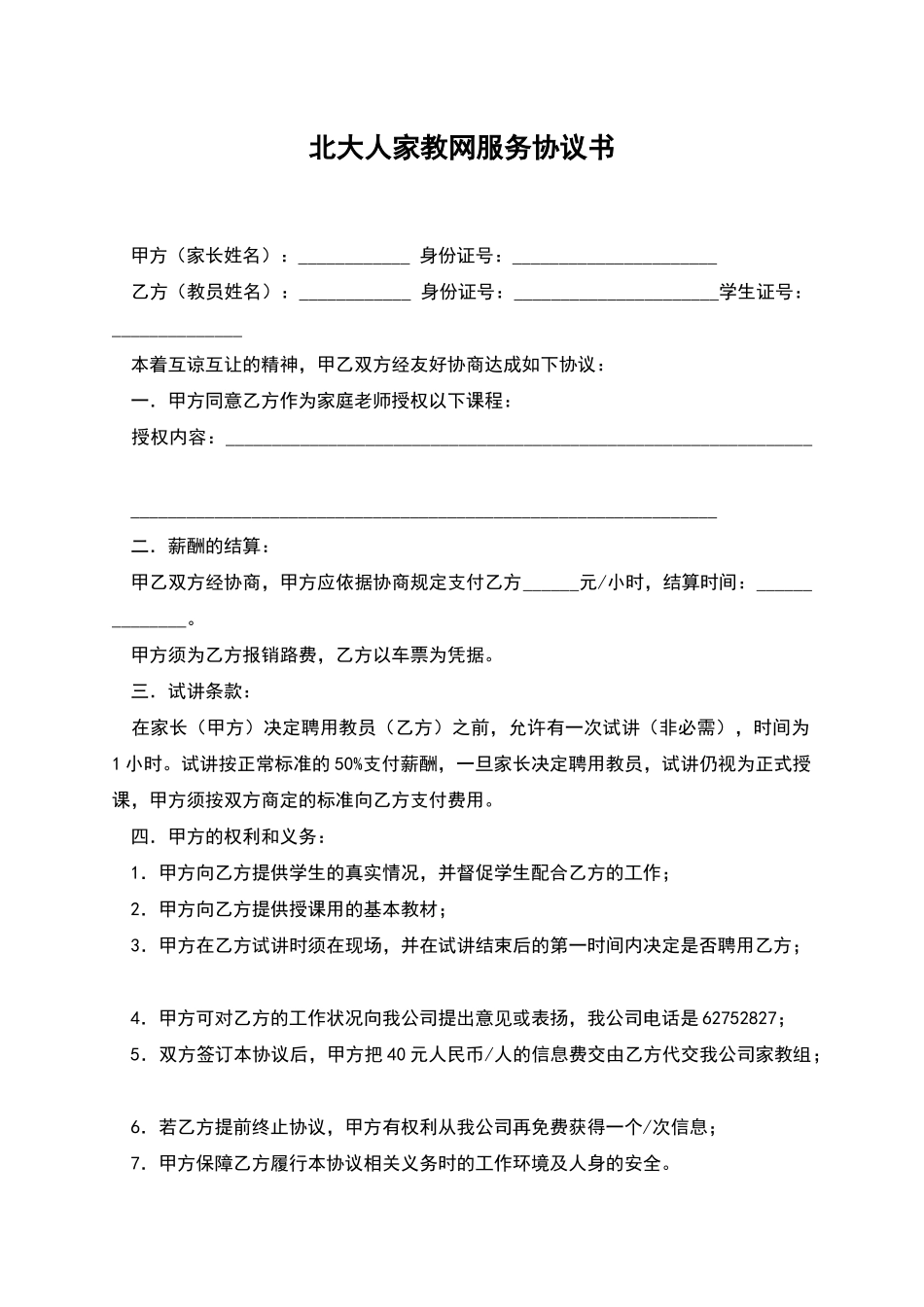 北大人家教网服务协议书

甲方（家长姓名）：____________ 身份证号：______________________

乙方（教员姓名）：____________ 身份证号：______________________学生证号：______________

本着互谅互让的精神，甲乙双方经友好协商达成如下协议：

一．甲方同意乙方作为家庭老师授权以下课程：

授权内容：_______________________________________________________________

_______________________________________________________________

二．薪酬的结算：

甲乙双方经协商，甲方应依据协商规定支付乙方______元/小时，结算时间：______________。

甲方须为乙方报销路费，乙方以车票为凭据。

三．试讲条款：

在家长（甲方）决定聘用教员（乙方）之前，允许有一次试讲（非必需），时间为1小时。试讲按正常标准的50%支付薪酬，一旦家长决定聘用教员，试讲仍视为正式授课，甲方须按双方商定的标准向乙方支付费用。

四．甲方的权利和义务：

1．甲方向乙方提供学生的真实情况，并督促学生配合乙方的工作；

2．甲方向乙方提供授课用的基本教材；

3．甲方在乙方试讲时须在现场，并在试讲结束后的第一时间内决定是否聘用乙方；

4．甲方可对乙方的工作状况向我公司提出意见或表扬，我公司电话是62752827；

5．双方签订本协议后，甲方把40元人民币/人的信息费交由乙方代交我公司家教组；

6．若乙方提前终止协议，甲方有权利从我公司再免费获得一个/次信息；

7．甲方保障乙方履行本协议相关义务时的工作环境及人身的安全。